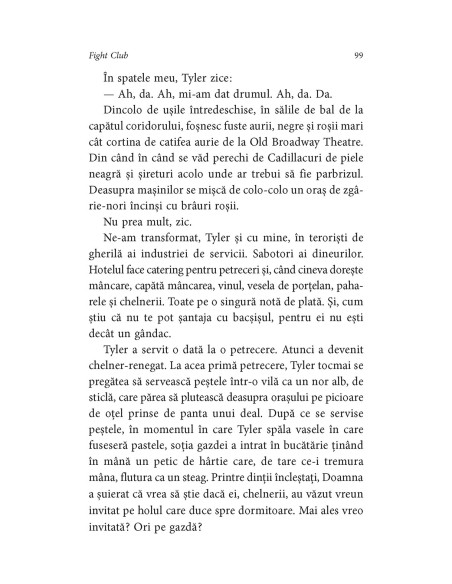 Fight Club

99

În spatele meu, Tyler zice:

— Ah, da. Ah, mi-am dat drumul. Ah, da. Da.

Dincolo de ușile întredeschise, în sălile de bal de la capătul coridorului, foșnesc fuste aurii, negre și roșii mari cât cortina de catifea aurie de la Old Broadway Theatre. Din când în când se văd perechi de Cadillacuri de piele neagră și șireturi acolo unde ar trebui să fie parbrizul. Deasupra mașinilor se mișcă de colo-colo un oraș de zgârie-nori încinși cu brâuri roșii.

Nu prea mult, zic.

Ne-am transformat, Tyler și cu mine, în teroriști de gherilă ai industriei de servicii. Sabotori ai dineurilor. Hotelul face catering pentru petreceri și, când cineva dorește mâncare, capătă mâncarea, vinul, vesela de porțelan, paharele și chelnerii. Toate pe o singură notă de plată. Și, cum știu că nu te pot șantaja cu bacșișul, pentru ei nu ești decât un gândac.

Tyler a servit o dată la o petrecere. Atunci a devenit chelner-renegat. La acea primă petrecere, Tyler tocmai se pregătea să servească peștele într-o vilă ca un nor alb, de sticlă, care părea să plutească deasupra orașului pe picioare de oțel prinse de panta unui deal. După ce se servise peștele, în momentul în care Tyler spăla vasele în care fuseseră pastele, soția gazdei a intrat în bucătărie ținând în mână un petic de hârtie care, de tare ce-i tremura mâna, flutura ca un steag. Printre dinții încleștați, Doamna a șuierat că vrea să știe dacă ei, chelnerii, au văzut vreun invitat pe holul care duce spre dormitoare. Mai ales vreo invitată? Ori pe gazdă?